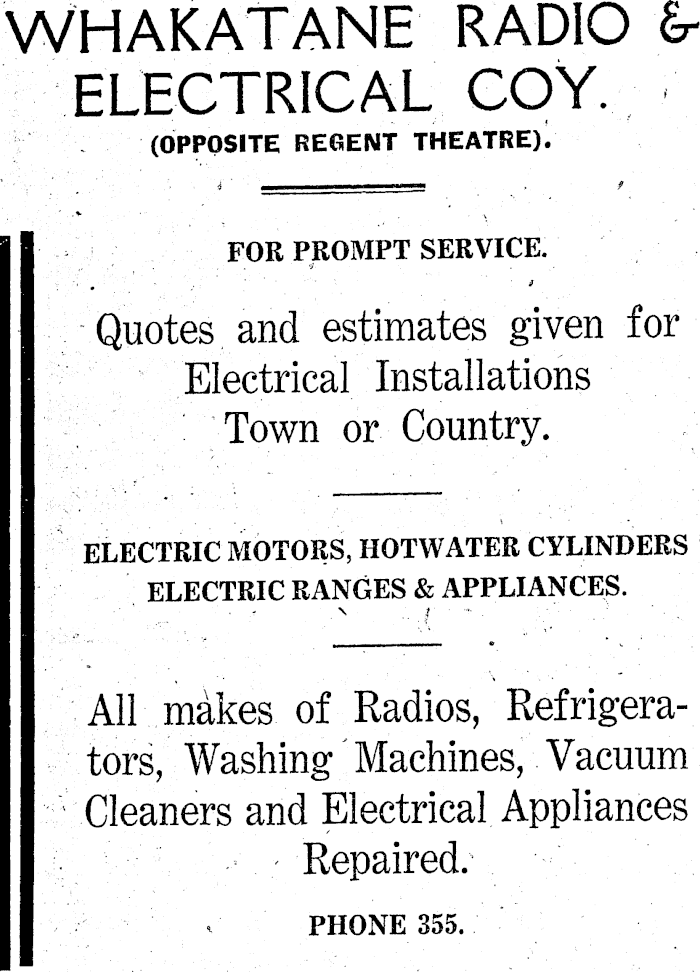 WHAKATANE RADIO &
ELECTRICAL COY.
(OPPOSITE REGENT THEATRE).

FOR PROMPT SERVICE.

Quotes and estimates given for Electrical Installations Town or Country.

ELECTRIC MOTORS, HOTWATER CYLINDERS
ELECTRIC RANGES & APPLIANCES.

All makes of Radios, Refrigerators, Washing Machines, Vacuum Cleaners and Electrical Appliances Repaired.

PHONE 355.